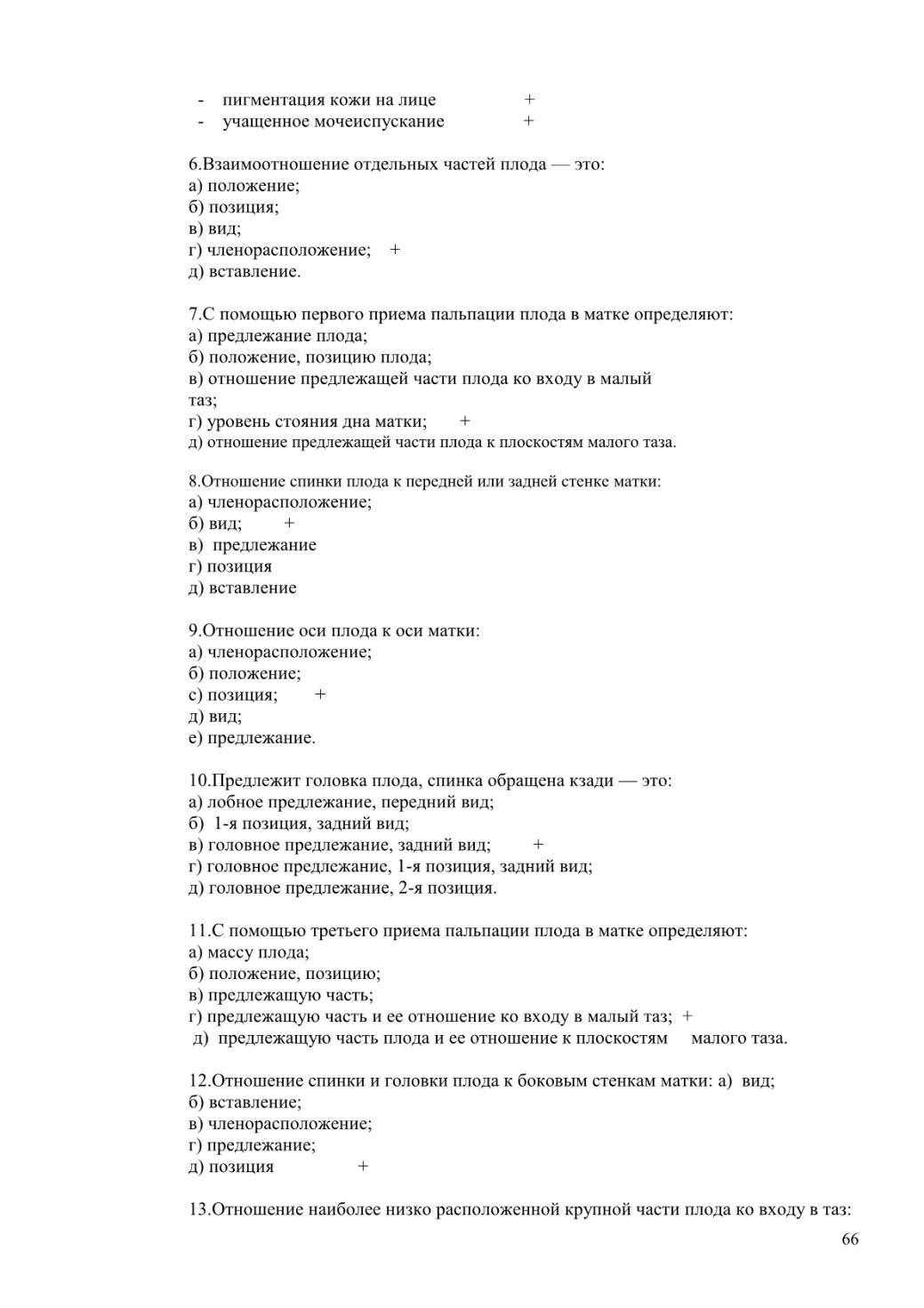 - пигментация кожи на лице +
- учащенное мочеиспускание +

6.Взаимоотношение отдельных частей плода — это:
а) положение;
б) позиция;
в) вид;
г) членорасположение; +
д) вставление.

7.С помощью первого приема пальпации плода в матке определяют:
а) предлежание плода;
б) положение, позицию плода;
в) отношение предлежащей части плода ко входу в малый таз;
г) уровень стояния дна матки; +
д) отношение предлежащей части плода к плоскостям малого таза.

8.Отношение спинки плода к передней или задней стенке матки:
а) членорасположение;
б) вид; +
в) предлежание
г) позиция
д) вставление

9.Отношение оси плода к оси матки:
а) членорасположение;
б) положение;
с) позиция; +
д) вид;
е) предлежание.

10.Предлежит головка плода, спинка обращена кзади — это:
а) лобное предлежание, передний вид;
б) 1-я позиция, задний вид;
в) головное предлежание, задний вид; +
г) головное предлежание, 1-я позиция, задний вид;
д) головное предлежание, 2-я позиция.

11.С помощью третьего приема пальпации плода в матке определяют:
а) массу плода;
б) положение, позицию;
в) предлежащую часть;
г) предлежащую часть и ее отношение ко входу в малый таз; +
д) предлежащую часть плода и ее отношение к плоскостям малого таза.

12.Отношение спинки и головки плода к боковым стенкам матки: а) вид;
б) вставление;
в) членорасположение;
г) предлежание;
д) позиция +

13.Отношение наиболее низко расположенной крупной части плода ко входу в таз:

66